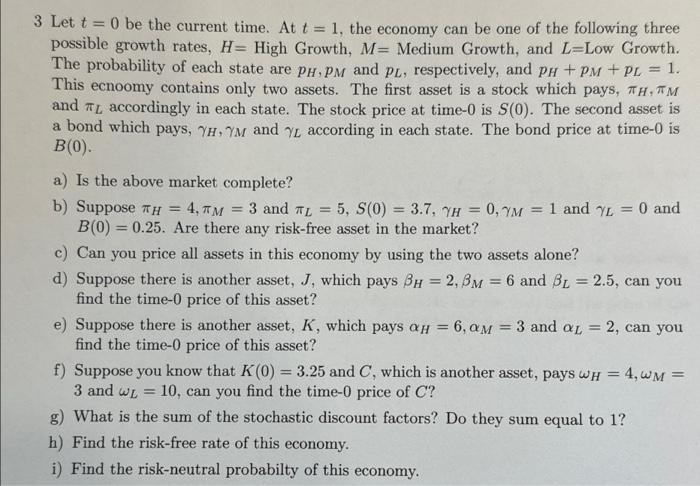 3 Let $t = 0$ be the current time. At $t = 1$, the economy can be one of the following three possible growth rates, $H$= High Growth, $M$= Medium Growth, and $L$=Low Growth. The probability of each state are $p_H, p_M$ and $p_L$, respectively, and $p_H + p_M + p_L = 1$. This ecnoomy contains only two assets. The first asset is a stock which pays, $\pi_H, \pi_M$ and $\pi_L$ accordingly in each state. The stock price at time-0 is $S(0)$. The second asset is a bond which pays, $\gamma_H, \gamma_M$ and $\gamma_L$ according in each state. The bond price at time-0 is $B(0)$.

a) Is the above market complete?

b) Suppose $\pi_H = 4, \pi_M = 3$ and $\pi_L = 5$, $S(0) = 3.7$, $\gamma_H = 0, \gamma_M = 1$ and $\gamma_L = 0$ and $B(0) = 0.25$. Are there any risk-free asset in the market?

c) Can you price all assets in this economy by using the two assets alone?

d) Suppose there is another asset, $J$, which pays $\beta_H = 2, \beta_M = 6$ and $\beta_L = 2.5$, can you find the time-0 price of this asset?

e) Suppose there is another asset, $K$, which pays $\alpha_H = 6, \alpha_M = 3$ and $\alpha_L = 2$, can you find the time-0 price of this asset?

f) Suppose you know that $K(0) = 3.25$ and $C$, which is another asset, pays $\omega_H = 4, \omega_M = 3$ and $\omega_L = 10$, can you find the time-0 price of $C$?

g) What is the sum of the stochastic discount factors? Do they sum equal to 1?

h) Find the risk-free rate of this economy.

i) Find the risk-neutral probabilty of this economy.